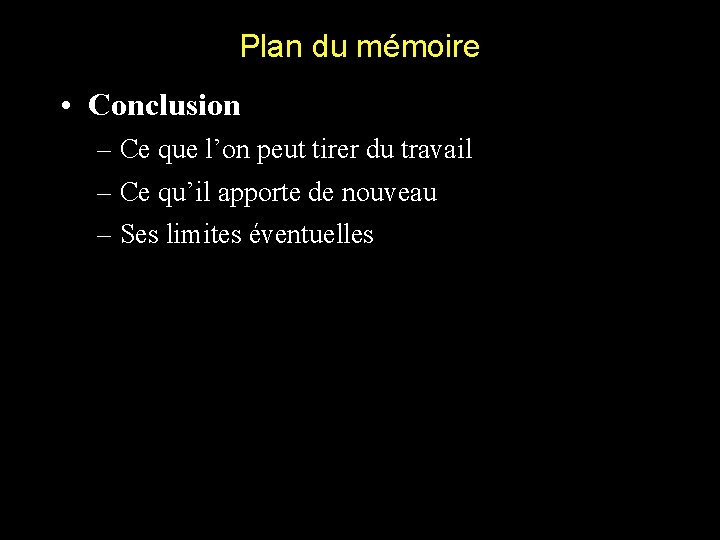 Plan du mémoire

• Conclusion
– Ce que l’on peut tirer du travail
– Ce qu’il apporte de nouveau
– Ses limites éventuelles